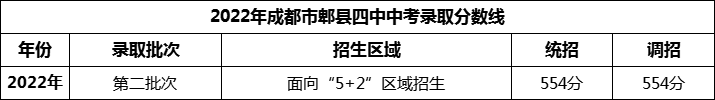 2022年成都市郫县四中中考录取分数线

| 年份 | 录取批次 | 招生区域 | 统招 | 调招 |
|---|---|---|---|---|
| 2022年 | 第二批次 | 面向“5+2”区域招生 | 554分 | 554分 |